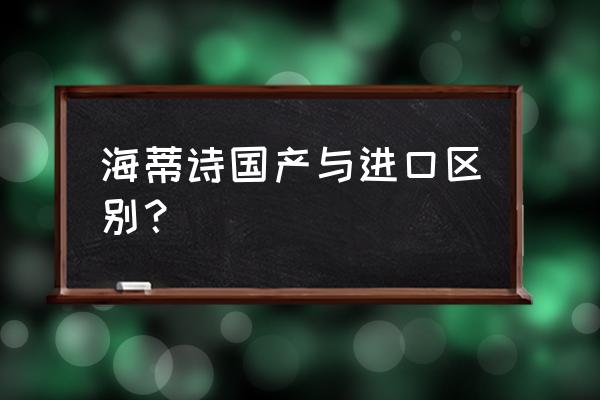 海蒂诗国产与进口区别？